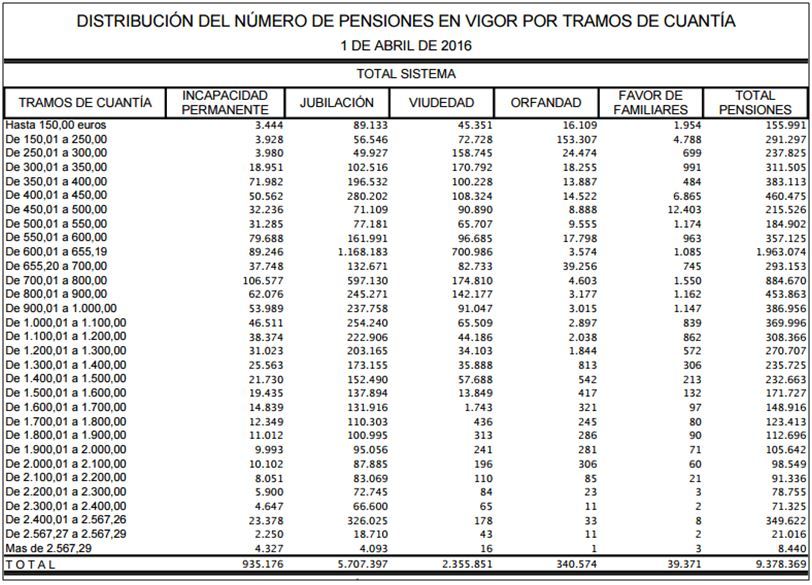 DISTRIBUCIÓN DEL NÚMERO DE PENSIONES EN VIGOR POR TRAMOS DE CUANTÍA
1 DE ABRIL DE 2016

TOTAL SISTEMA

| TRAMOS DE CUANTÍA | INCAPACIDAD PERMANENTE | JUBILACIÓN | VIUDEDAD | ORFANDAD | FAVOR DE FAMILIARES | TOTAL PENSIONES |
|---|---|---|---|---|---|---|
| Hasta 150,00 euros | 3.444 | 89.133 | 45.351 | 16.109 | 1.954 | 155.991 |
| De 150,01 a 250,00 | 3.928 | 56.546 | 72.728 | 153.307 | 4.788 | 291.297 |
| De 250,01 a 300,00 | 3.980 | 49.927 | 158.745 | 24.474 | 699 | 237.825 |
| De 300,01 a 350,00 | 18.951 | 102.516 | 170.792 | 18.255 | 991 | 311.505 |
| De 350,01 a 400,00 | 71.982 | 196.532 | 100.228 | 13.887 | 484 | 383.113 |
| De 400,01 a 450,00 | 50.562 | 280.202 | 108.324 | 14.522 | 6.865 | 460.475 |
| De 450,01 a 500,00 | 32.236 | 71.109 | 90.890 | 8.888 | 12.403 | 215.526 |
| De 500,01 a 550,00 | 31.285 | 77.181 | 65.707 | 9.555 | 1.174 | 184.902 |
| De 550,01 a 600,00 | 79.688 | 161.991 | 96.685 | 17.798 | 963 | 357.125 |
| De 600,01 a 655,19 | 89.246 | 1.168.183 | 700.986 | 3.574 | 1.085 | 1.963.074 |
| De 655,20 a 700,00 | 37.748 | 132.671 | 82.733 | 39.256 | 745 | 293.153 |
| De 700,01 a 800,00 | 106.577 | 597.130 | 174.810 | 4.603 | 1.550 | 884.670 |
| De 800,01 a 900,00 | 62.076 | 245.271 | 142.177 | 3.177 | 1.162 | 453.863 |
| De 900,01 a 1.000,00 | 53.989 | 237.758 | 91.047 | 3.015 | 1.147 | 386.956 |
| De 1.000,01 a 1.100,00 | 46.511 | 254.240 | 65.509 | 2.897 | 839 | 369.996 |
| De 1.100,01 a 1.200,00 | 38.374 | 222.906 | 44.186 | 2.038 | 862 | 308.366 |
| De 1.200,01 a 1.300,00 | 31.023 | 203.165 | 34.103 | 1.844 | 572 | 270.707 |
| De 1.300,01 a 1.400,00 | 25.563 | 173.155 | 35.888 | 813 | 306 | 235.725 |
| De 1.400,01 a 1.500,00 | 21.730 | 152.490 | 57.688 | 542 | 213 | 232.663 |
| De 1.500,01 a 1.600,00 | 19.435 | 137.894 | 13.849 | 417 | 132 | 171.727 |
| De 1.600,01 a 1.700,00 | 14.839 | 131.916 | 1.743 | 321 | 97 | 148.916 |
| De 1.700,01 a 1.800,00 | 12.349 | 110.303 | 436 | 245 | 80 | 123.413 |
| De 1.800,01 a 1.900,00 | 11.012 | 100.995 | 313 | 286 | 90 | 112.696 |
| De 1.900,01 a 2.000,00 | 9.993 | 95.056 | 241 | 281 | 71 | 105.642 |
| De 2.000,01 a 2.100,00 | 10.102 | 87.885 | 196 | 306 | 60 | 98.549 |
| De 2.100,01 a 2.200,00 | 8.051 | 83.069 | 110 | 85 | 21 | 91.336 |
| De 2.200,01 a 2.300,00 | 5.900 | 72.745 | 84 | 23 | 3 | 78.755 |
| De 2.300,01 a 2.400,00 | 4.647 | 66.600 | 65 | 11 | 2 | 71.325 |
| De 2.400,01 a 2.567,26 | 23.378 | 326.025 | 178 | 33 | 8 | 349.622 |
| De 2.567,27 a 2.567,29 | 2.250 | 18.710 | 43 | 11 | 2 | 21.016 |
| Mas de 2.567,29 | 4.327 | 4.093 | 16 | 1 | 3 | 8.440 |
| TOTAL | 935.176 | 5.707.397 | 2.355.851 | 340.574 | 39.371 | 9.378.369 |